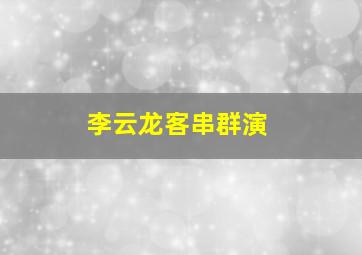 李云龙客串群演